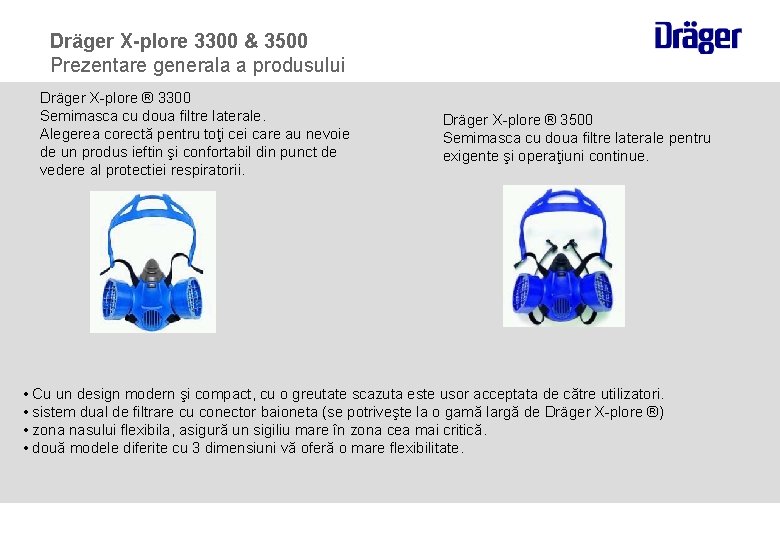 Dräger X-plore 3300 & 3500
Prezentare generala a produsului

Dräger

Dräger X-plore ® 3300
Semimasca cu doua filtre laterale.
Alegerea corectă pentru toţi cei care au nevoie de un produs ieftin şi confortabil din punct de vedere al protectiei respiratorii.

Dräger X-plore ® 3500
Semimasca cu doua filtre laterale pentru exigente şi operaţiuni continue.

• Cu un design modern şi compact, cu o greutate scazuta este usor acceptata de către utilizatori.
• sistem dual de filtrare cu conector baioneta (se potriveşte la o gamă largă de Dräger X-plore ®)
• zona nasului flexibila, asigură un sigiliu mare în zona cea mai critică.
• două modele diferite cu 3 dimensiuni vă oferă o mare flexibilitate.